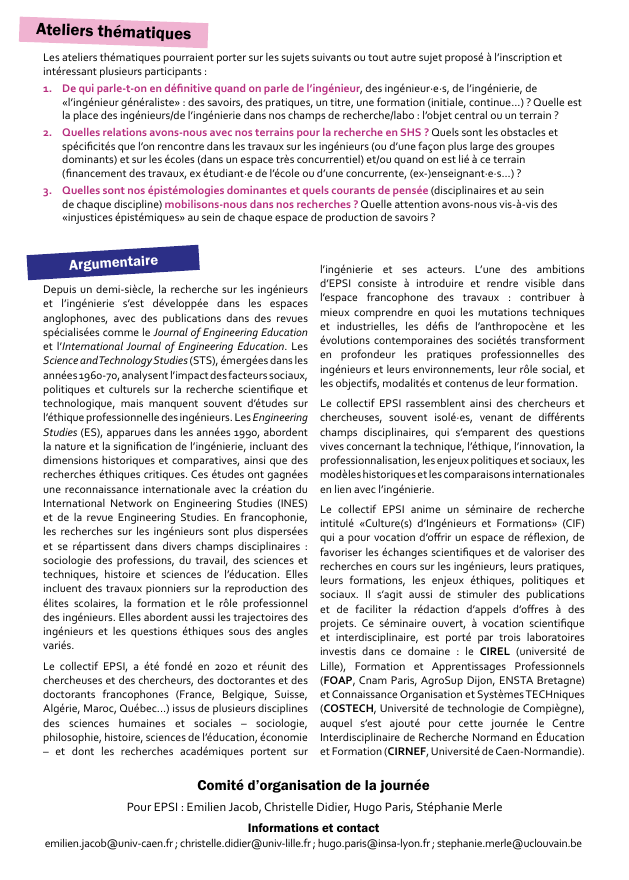 Ateliers thématiques

Les ateliers thématiques pourraient porter sur les sujets suivants ou tout autre sujet proposé à l'inscription et intéressant plusieurs participants :

1. De qui parle-t-on en définitive quand on parle de l'ingénieur, des ingénieur·e·s, de l'ingénierie, de «l'ingénieur généraliste» : des savoirs, des pratiques, un titre, une formation (initiale, continue...) ? Quelle est la place des ingénieurs/de l'ingénierie dans nos champs de recherche/labo : l'objet central ou un terrain ?
2. Quelles relations avons-nous avec nos terrains pour la recherche en SHS ? Quels sont les obstacles et spécificités que l'on rencontre dans les travaux sur les ingénieurs (ou d'une façon plus large des groupes dominants) et sur les écoles (dans un espace très concurrentiel) et/ou quand on est lié à ce terrain (financement des travaux, ex étudiant·e de l'école ou d'une concurrente, (ex-)enseignant·e·s...) ?
3. Quelles sont nos épistémologies dominantes et quels courants de pensée (disciplinaires et au sein de chaque discipline) mobilisons-nous dans nos recherches ? Quelle attention avons-nous vis-à-vis des «injustices épistémiques» au sein de chaque espace de production de savoirs ?

Argumentaire

Depuis un demi-siècle, la recherche sur les ingénieurs et l'ingénierie s'est développée dans les espaces anglophones, avec des publications dans des revues spécialisées comme le Journal of Engineering Education et l'International Journal of Engineering Education. Les Science and Technology Studies (STS), émergées dans les années 1960-70, analysent l'impact des facteurs sociaux, politiques et culturels sur la recherche scientifique et technologique, mais manquent souvent d'études sur l'éthique professionnelle des ingénieurs. Les Engineering Studies (ES), apparues dans les années 1990, abordent la nature et la signification de l'ingénierie, incluant des dimensions historiques et comparatives, ainsi que des recherches éthiques critiques. Ces études ont gagnées une reconnaissance internationale avec la création du International Network on Engineering Studies (INES) et de la revue Engineering Studies. En francophonie, les recherches sur les ingénieurs sont plus dispersées et se répartissent dans divers champs disciplinaires : sociologie des professions, du travail, des sciences et techniques, histoire et sciences de l'éducation. Elles incluent des travaux pionniers sur la reproduction des élites scolaires, la formation et le rôle professionnel des ingénieurs. Elles abordent aussi les trajectoires des ingénieurs et les questions éthiques sous des angles variés.

Le collectif EPSI, a été fondé en 2020 et réunit des chercheuses et des chercheurs, des doctorantes et des doctorants francophones (France, Belgique, Suisse, Algérie, Maroc, Québec...) issus de plusieurs disciplines des sciences humaines et sociales – sociologie, philosophie, histoire, sciences de l'éducation, économie – et dont les recherches académiques portent sur l'ingénierie et ses acteurs. L'une des ambitions d'EPSI consiste à introduire et rendre visible dans l'espace francophone des travaux : contribuer à mieux comprendre en quoi les mutations techniques et industrielles, les défis de l'anthropocène et les évolutions contemporaines des sociétés transforment en profondeur les pratiques professionnelles des ingénieurs et leurs environnements, leur rôle social, et les objectifs, modalités et contenus de leur formation.

Le collectif EPSI rassemblent ainsi des chercheurs et chercheuses, souvent isolé·es, venant de différents champs disciplinaires, qui s'emparent des questions vives concernant la technique, l'éthique, l'innovation, la professionnalisation, les enjeux politiques et sociaux, les modèles historiques et les comparaisons internationales en lien avec l'ingénierie.

Le collectif EPSI anime un séminaire de recherche intitulé «Culture(s) d'Ingénieurs et Formations» (CIF) qui a pour vocation d'offrir un espace de réflexion, de favoriser les échanges scientifiques et de valoriser des recherches en cours sur les ingénieurs, leurs pratiques, leurs formations, les enjeux éthiques, politiques et sociaux. Il s'agit aussi de stimuler des publications et de faciliter la rédaction d'appels d'offres à des projets. Ce séminaire ouvert, à vocation scientifique et interdisciplinaire, est porté par trois laboratoires investis dans ce domaine : le CIREL (université de Lille), Formation et Apprentissages Professionnels (FOAP, Cnam Paris, AgroSup Dijon, ENSTA Bretagne) et Connaissance Organisation et Systèmes TECHniques (COSTECH, Université de technologie de Compiègne), auquel s'est ajouté pour cette journée le Centre Interdisciplinaire de Recherche Normand en Éducation et Formation (CIRNEF, Université de Caen-Normandie).

Comité d'organisation de la journée

Pour EPSI : Emilien Jacob, Christelle Didier, Hugo Paris, Stéphanie Merle

Informations et contact

emilien.jacob@univ-caen.fr ; christelle.didier@univ-lille.fr ; hugo.paris@insa-lyon.fr ; stephanie.merle@uclouvain.be